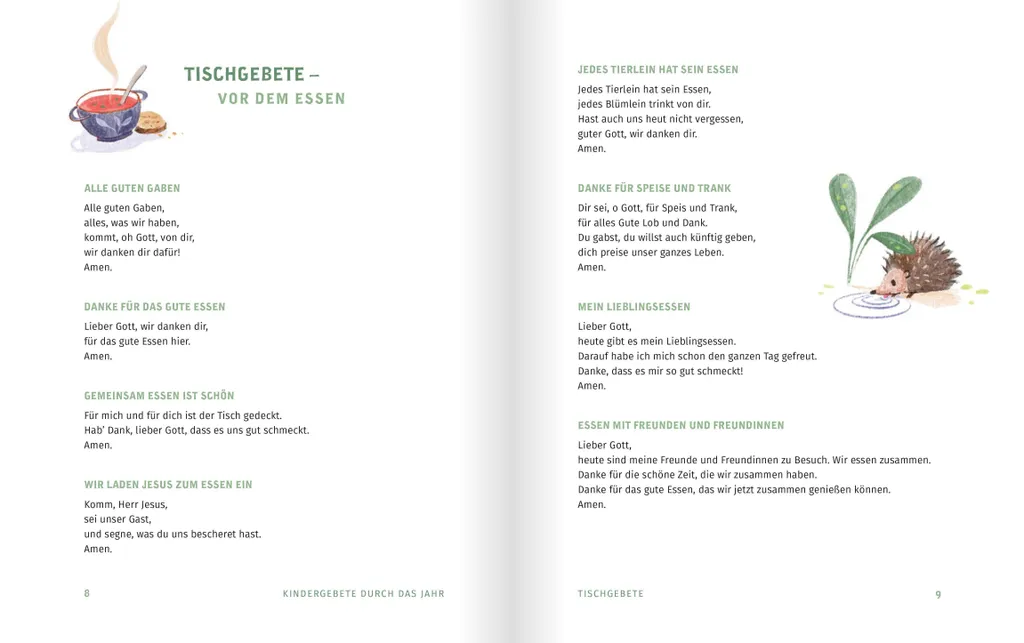 TISCHGEBETE –
VOR DEM ESSEN

ALLE GUTEN GABEN

Alle guten Gaben,
alles, was wir haben,
kommt, oh Gott, von dir,
wir danken dir dafür!
Amen.

DANKE FÜR DAS GUTE ESSEN

Lieber Gott, wir danken dir,
für das gute Essen hier.
Amen.

GEMEINSAM ESSEN IST SCHÖN

Für mich und für dich ist der Tisch gedeckt.
Hab' Dank, lieber Gott, dass es uns gut schmeckt.
Amen.

WIR LADEN JESUS ZUM ESSEN EIN

Komm, Herr Jesus,
sei unser Gast,
und segne, was du uns bescheret hast.
Amen.

8 KINDERGEBETE DURCH DAS JAHR

JEDES TIERLEIN HAT SEIN ESSEN

Jedes Tierlein hat sein Essen,
jedes Blümlein trinkt von dir.
Hast auch uns heut nicht vergessen,
guter Gott, wir danken dir.
Amen.

DANKE FÜR SPEISE UND TRANK

Dir sei, o Gott, für Speis und Trank,
für alles Gute Lob und Dank.
Du gabst, du willst auch künftig geben,
dich preise unser ganzes Leben.
Amen.

MEIN LIEBLINGSESSEN

Lieber Gott,
heute gibt es mein Lieblingsessen.
Darauf habe ich mich schon den ganzen Tag gefreut.
Danke, dass es mir so gut schmeckt!
Amen.

ESSEN MIT FREUNDEN UND FREUNDINNEN

Lieber Gott,
heute sind meine Freunde und Freundinnen zu Besuch. Wir essen zusammen.
Danke für die schöne Zeit, die wir zusammen haben.
Danke für das gute Essen, das wir jetzt zusammen genießen können.
Amen.

TISCHGEBETE 9